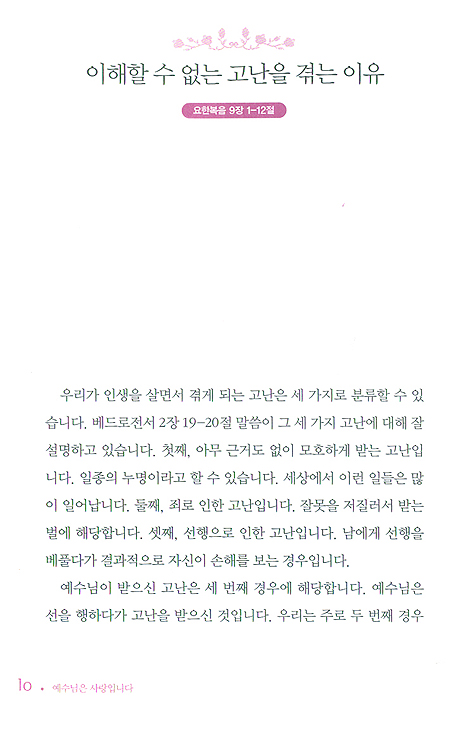 이해할 수 없는 고난을 겪는 이유

요한복음 9장 1-12절

우리가 인생을 살면서 겪게 되는 고난은 세 가지로 분류할 수 있습니다. 베드로전서 2장 19-20절 말씀이 그 세 가지 고난에 대해 잘 설명하고 있습니다. 첫째, 아무 근거도 없이 모호하게 받는 고난입니다. 일종의 누명이라고 할 수 있습니다. 세상에서 이런 일들은 많이 일어납니다. 둘째, 죄로 인한 고난입니다. 잘못을 저질러서 받는 벌에 해당합니다. 셋째, 선행으로 인한 고난입니다. 남에게 선행을 베풀다가 결과적으로 자신이 손해를 보는 경우입니다.

예수님이 받으신 고난은 세 번째 경우에 해당합니다. 예수님은 선을 행하다가 고난을 받으신 것입니다. 우리는 주로 두 번째 경우

10 • 예수님은 사랑입니다